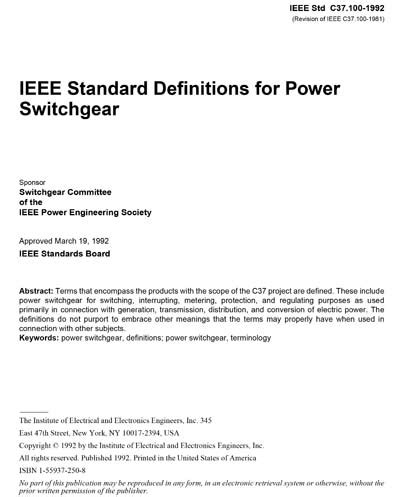 IEEE Std C37.100-1992
(Revision of IEEE C37.100-1981)

IEEE Standard Definitions for Power Switchgear

Sponsor
Switchgear Committee
of the
IEEE Power Engineering Society

Approved March 19, 1992
IEEE Standards Board

Abstract: Terms that encompass the products with the scope of the C37 project are defined. These include power switchgear for switching, interrupting, metering, protection, and regulating purposes as used primarily in connection with generation, transmission, distribution, and conversion of electric power. The definitions do not purport to embrace other meanings that the terms may properly have when used in connection with other subjects.
Keywords: power switchgear, definitions; power switchgear, terminology

The Institute of Electrical and Electronics Engineers, Inc. 345
East 47th Street, New York, NY 10017-2394, USA
Copyright © 1992 by the Institute of Electrical and Electronics Engineers, Inc.
All rights reserved. Published 1992. Printed in the United States of America
ISBN 1-55937-250-8
No part of this publication may be reproduced in any form, in an electronic retrieval system or otherwise, without the prior written permission of the publisher.